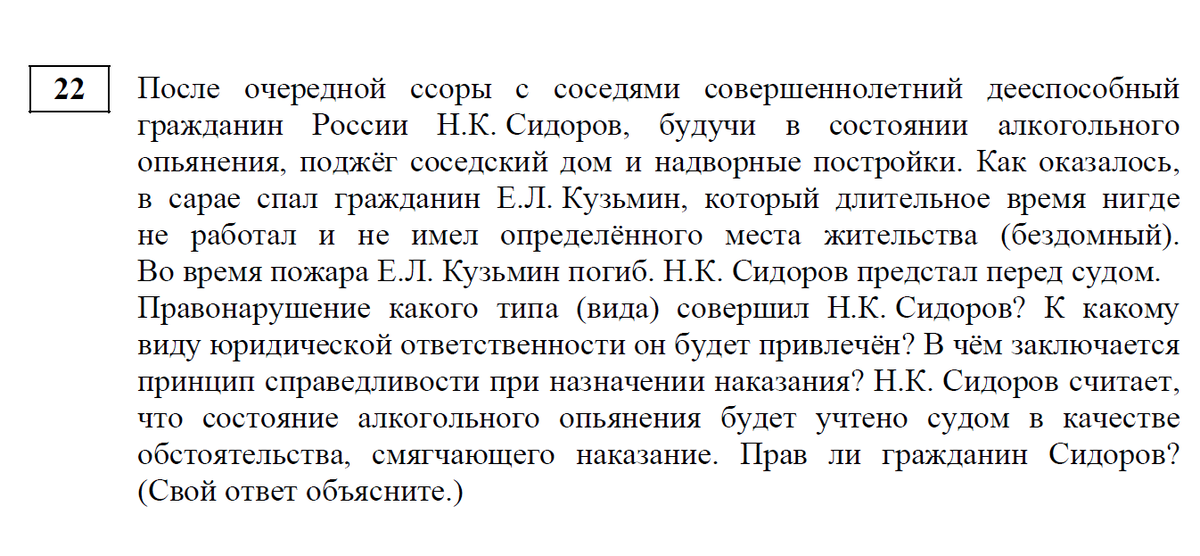 22

После очередной ссоры с соседями совершеннолетний дееспособный гражданин России Н.К. Сидоров, будучи в состоянии алкогольного опьянения, поджёг соседский дом и надворные постройки. Как оказалось, в сарае спал гражданин Е.Л. Кузьмин, который длительное время нигде не работал и не имел определённого места жительства (бездомный). Во время пожара Е.Л. Кузьмин погиб. Н.К. Сидоров предстал перед судом.
Правонарушение какого типа (вида) совершил Н.К. Сидоров? К какому виду юридической ответственности он будет привлечён? В чём заключается принцип справедливости при назначении наказания? Н.К. Сидоров считает, что состояние алкогольного опьянения будет учтено судом в качестве обстоятельства, смягчающего наказание. Прав ли гражданин Сидоров? (Свой ответ объясните.)